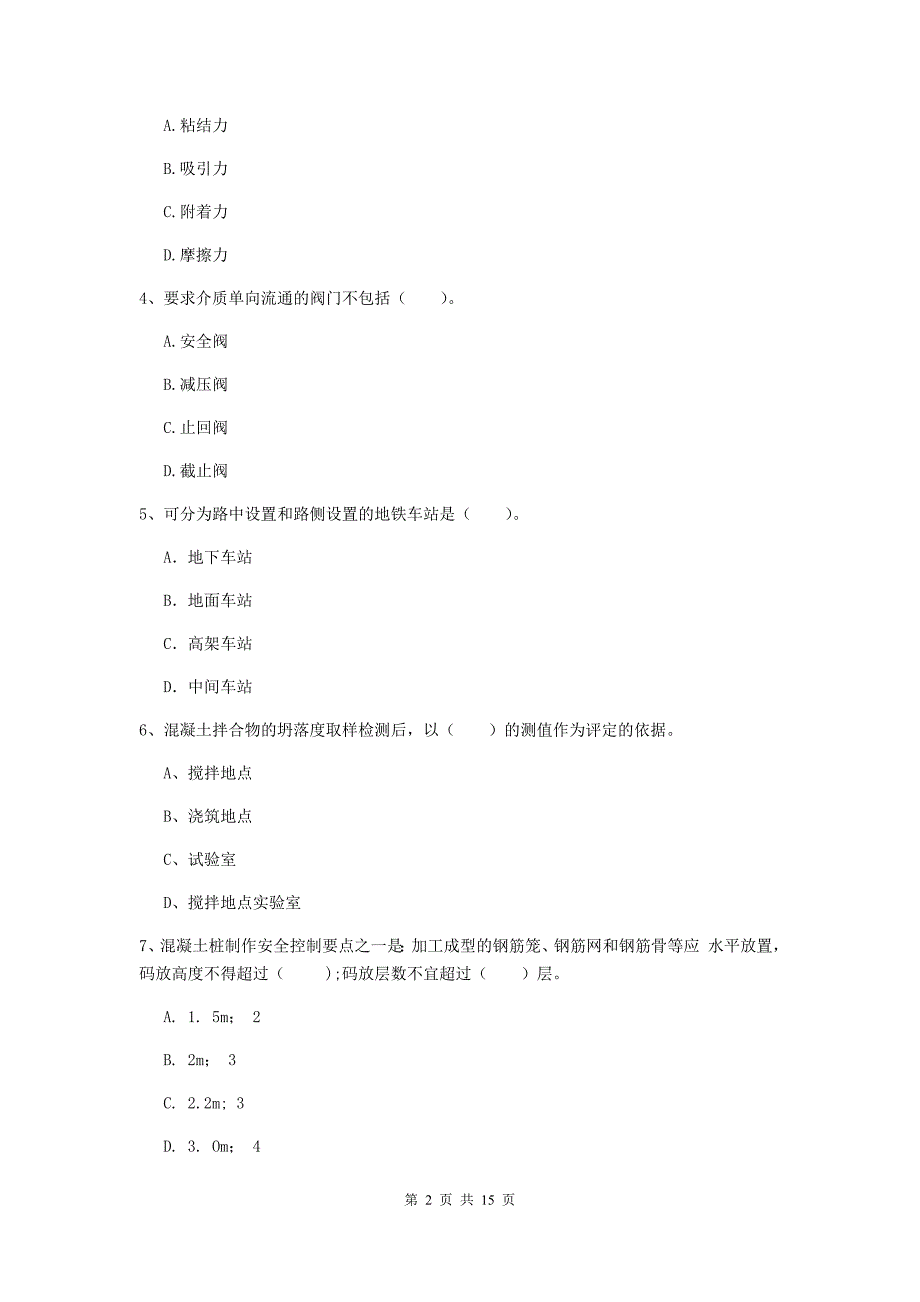 A. 粘结力

B. 吸引力

C. 附着力

D. 摩擦力

4、要求介质单向流通的阀门不包括（　　）。

A. 安全阀

B. 减压阀

C. 止回阀

D. 截止阀

5、可分为路中设置和路侧设置的地铁车站是（　　）。

A. 地下车站

B. 地面车站

C. 高架车站

D. 中间车站

6、混凝土拌合物的坍落度取样检测后，以（　　）的测值作为评定的依据。

A、搅拌地点

B、浇筑地点

C、试验室

D、搅拌地点实验室

7、混凝土桩制作安全控制要点之一是 加工成型的钢筋笼、钢筋网和钢筋骨等应 水平放置，码放高度不得超过（　　）;码放层数不宜超过（　　）层。

A. 1. 5m; 2

B. 2m; 3

C. 2.2m; 3

D. 3. 0m; 4

第 2 页 共 15 页